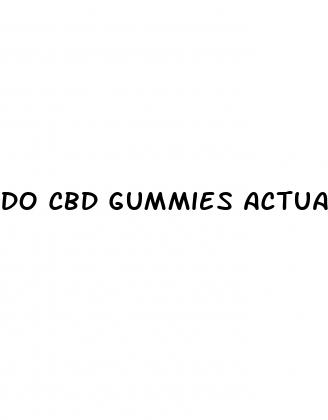 DO CBD GUMMIES ACTUA